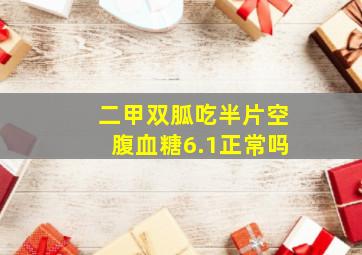 二甲双胍吃半片空腹血糖6.1正常吗